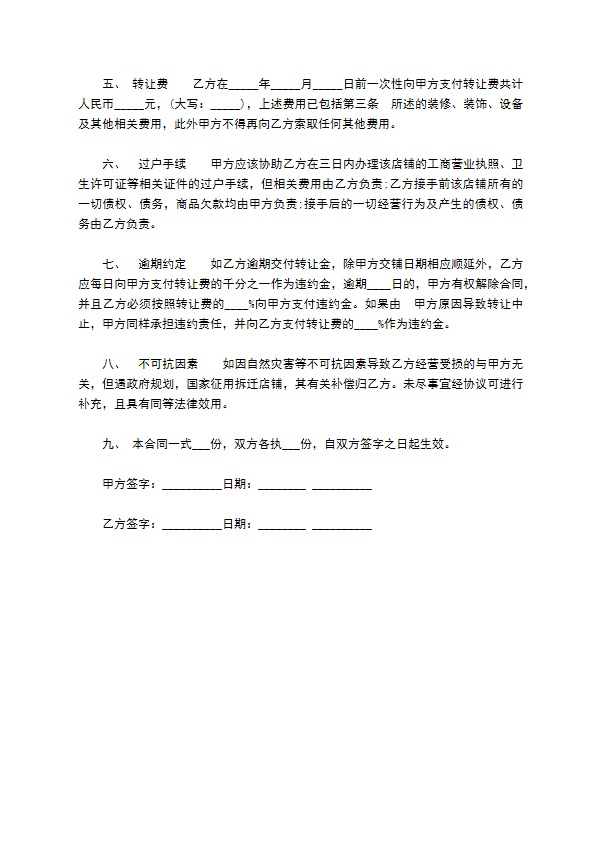 五、 转让费 乙方在_____年_____月_____日前一次性向甲方支付转让费共计人民币_____元，（大写：_____），上述费用已包括第三条 所述的装修、装饰、设备及其他相关费用，此外甲方不得再向乙方索取任何其他费用。

六、 过户手续 甲方应该协助乙方在三日内办理该店铺的工商营业执照、卫生许可证等相关证件的过户手续，但相关费用由乙方负责；乙方接手前该店铺所有的一切债权、债务，商品欠款均由甲方负责；接手后的一切经营行为及产生的债权、债务由乙方负责。

七、 逾期约定 如乙方逾期交付转让金，除甲方交铺日期相应顺延外，乙方应每日向甲方支付转让费的千分之一作为违约金，逾期____日的，甲方有权解除合同，并且乙方必须按照转让费的____%向甲方支付违约金。如果由 甲方原因导致转让中止，甲方同样承担违约责任，并向乙方支付转让费的____%作为违约金。

八、 不可抗因素 如因自然灾害等不可抗因素导致乙方经营受损的与甲方无关，但遇政府规划，国家征用拆迁店铺，其有关补偿归乙方。未尽事宜经协议可进行补充，且具有同等法律效用。

九、 本合同一式___份，双方各执___份，自双方签字之日起生效。

甲方签字：__________日期：________ __________

乙方签字：__________日期：________ __________